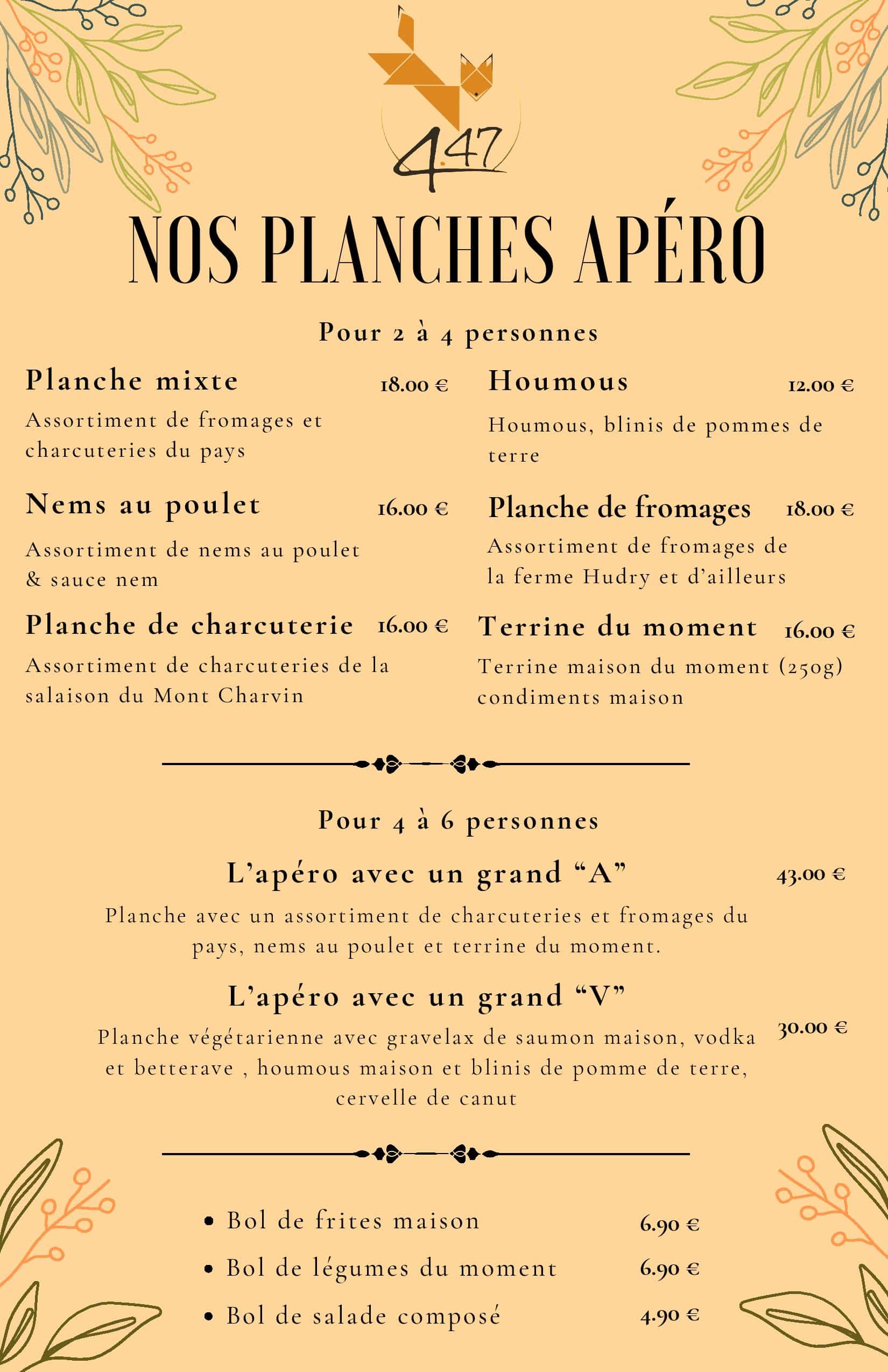 4.47

NOS PLANCHES APÉRO

Pour 2 à 4 personnes

Planche mixte 18.00 €

Assortiment de fromages et charcuteries du pays

Nems au poulet 16.00 €

Assortiment de nems au poulet & sauce nem

Planche de charcuterie 16.00 €

Assortiment de charcuteries de la salaison du Mont Charvin

Houmous 12.00 €

Houmous, blinis de pommes de terre

Planche de fromages 18.00 €

Assortiment de fromages de la ferme Hudry et d'ailleurs

Terrine du moment 16.00 €

Terrine maison du moment (250g) condiments maison

Pour 4 à 6 personnes

L'apéro avec un grand "A" 43.00 €

Planche avec un assortiment de charcuteries et fromages du pays, nems au poulet et terrine du moment.

L'apéro avec un grand "V" 30.00 €

Planche végétarienne avec gravelax de saumon maison, vodka et betterave , houmous maison et blinis de pomme de terre, cervelle de canut

• Bol de frites maison 6.90 €
• Bol de légumes du moment 6.90 €
• Bol de salade composé 4.90 €